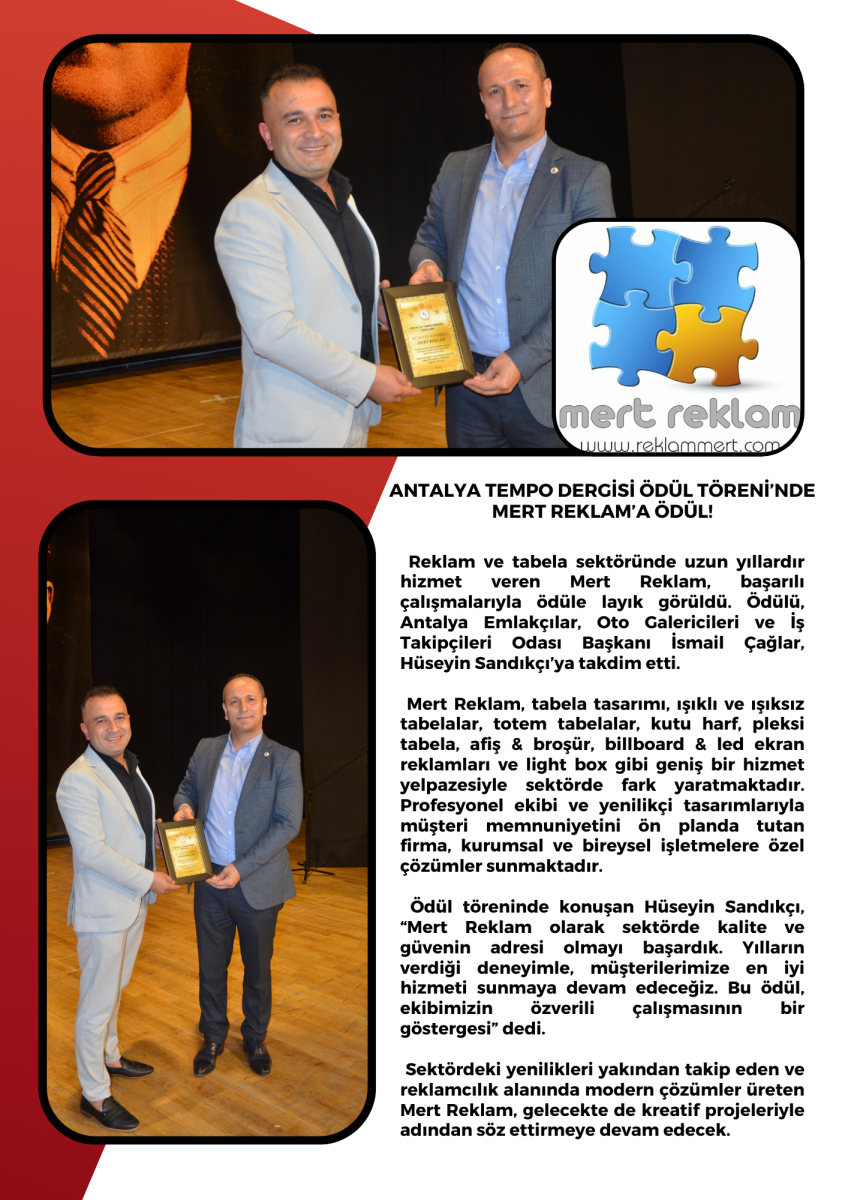 mert reklam
www.reklammert.com

ANTALYA TEMPO DERGİSİ ÖDÜL TÖRENİ'NDE MERT REKLAM'A ÖDÜL!

Reklam ve tabela sektöründe uzun yıllardır hizmet veren Mert Reklam, başarılı çalışmalarıyla ödüle layık görüldü. Ödülü, Antalya Emlakçılar, Oto Galericileri ve İş Takipçileri Odası Başkanı İsmail Çağlar, Hüseyin Sandıkçı'ya takdim etti.

Mert Reklam, tabela tasarımı, ışıklı ve ışıksız tabelalar, totem tabelalar, kutu harf, pleksi tabela, afiş & broşür, billboard & led ekran reklamları ve light box gibi geniş bir hizmet yelpazesiyle sektörde fark yaratmaktadır. Profesyonel ekibi ve yenilikçi tasarımlarıyla müşteri memnuniyetini ön planda tutan firma, kurumsal ve bireysel işletmelere özel çözümler sunmaktadır.

Ödül töreninde konuşan Hüseyin Sandıkçı, "Mert Reklam olarak sektörde kalite ve güvenin adresi olmayı başardık. Yılların verdiği deneyimle, müşterilerimize en iyi hizmeti sunmaya devam edeceğiz. Bu ödül, ekibimizin özverili çalışmasının bir göstergesi" dedi.

Sektördeki yenilikleri yakından takip eden ve reklamcılık alanında modern çözümler üreten Mert Reklam, gelecekte de kreatif projeleriyle adından söz ettirmeye devam edecek.